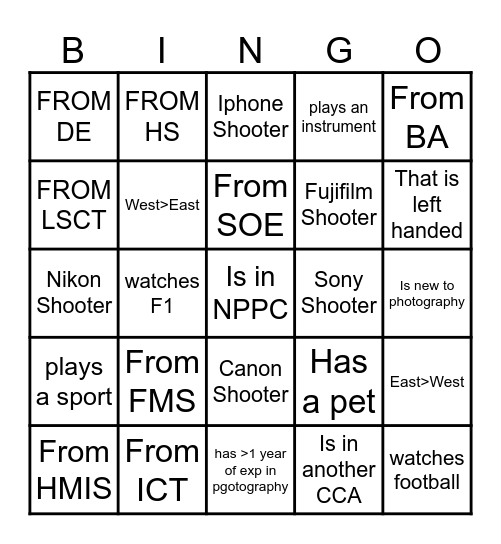 | B | I | N | G | O |
|---|---|---|---|---|
| FROM DE | FROM HS | Iphone Shooter | plays an instrument | From BA |
| FROM LSCT | West>East | From SOE | Fujifilm Shooter | That is left handed |
| Nikon Shooter | watches F1 | Is in NPPC | Sony Shooter | Is new to photography |
| plays a sport | From FMS | Canon Shooter | Has a pet | East>West |
| From HMIS | From ICT | has >1 year of exp in pgotography | Is in another CCA | watches football |